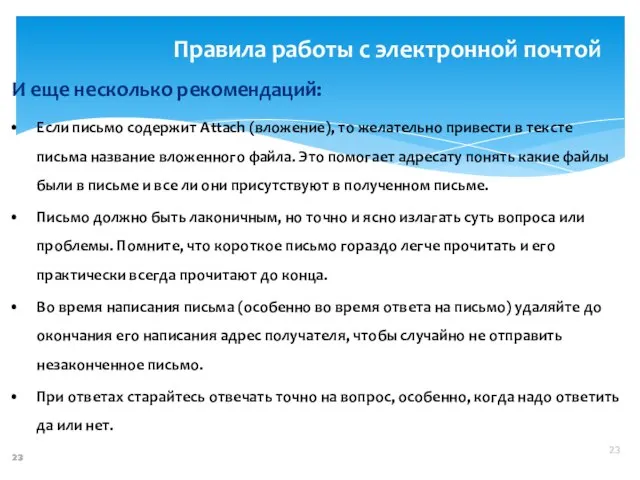 Правила работы с электронной почтой

И еще несколько рекомендаций:

• Если письмо содержит Attach (вложение), то желательно привести в тексте письма название вложенного файла. Это помогает адресату понять какие файлы были в письме и все ли они присутствуют в полученном письме.

• Письмо должно быть лаконичным, но точно и ясно излагать суть вопроса или проблемы. Помните, что короткое письмо гораздо легче прочитать и его практически всегда прочитают до конца.

• Во время написания письма (особенно во время ответа на письмо) удаляйте до окончания его написания адрес получателя, чтобы случайно не отправить незаконченное письмо.

• При ответах старайтесь отвечать точно на вопрос, особенно, когда надо ответить да или нет.

23

23